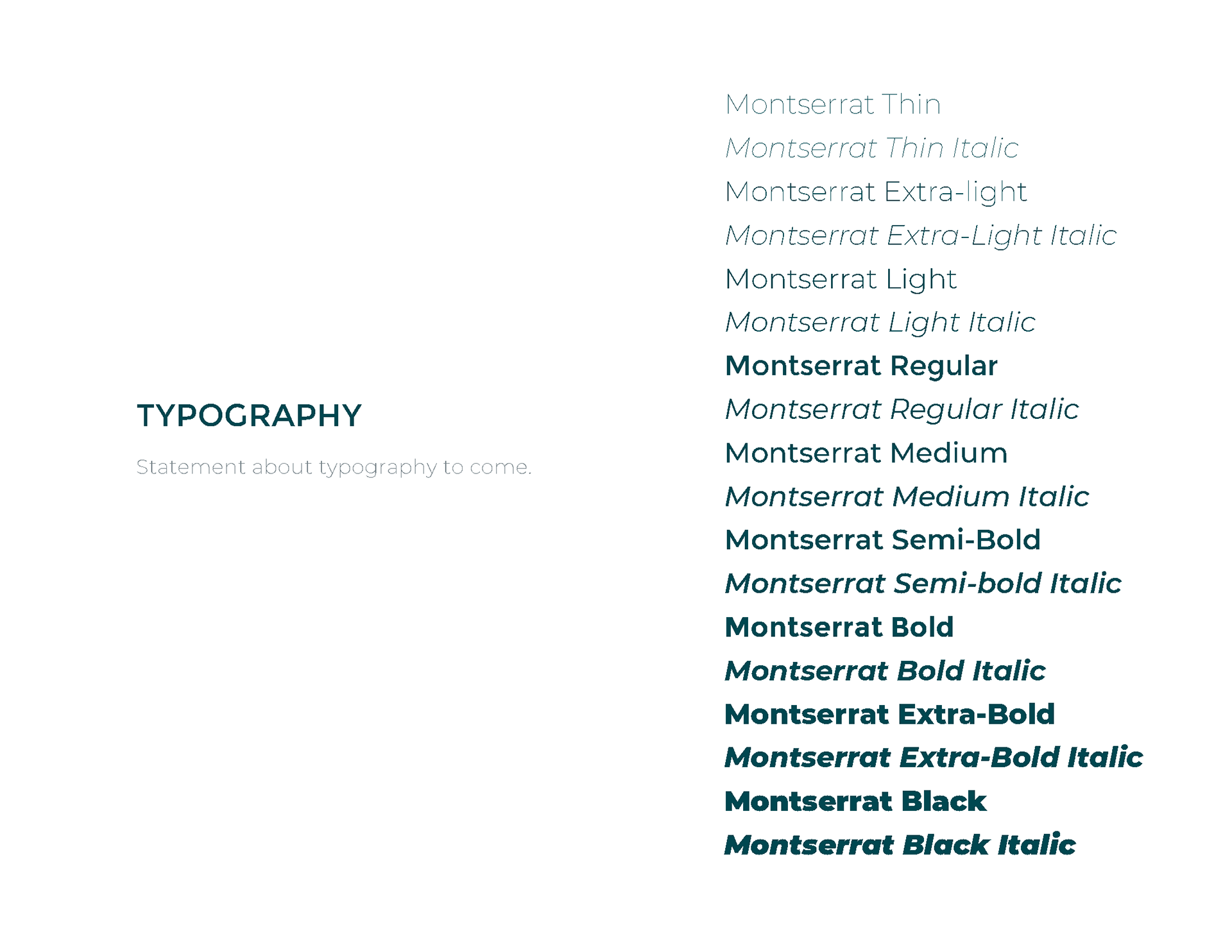 TYPOGRAPHY

Statement about typography to come.

Montserrat Thin
Montserrat Thin Italic
Montserrat Extra-light
Montserrat Extra-Light Italic
Montserrat Light
Montserrat Light Italic
Montserrat Regular
Montserrat Regular Italic
Montserrat Medium
Montserrat Medium Italic
Montserrat Semi-Bold
Montserrat Semi-bold Italic
Montserrat Bold
Montserrat Bold Italic
Montserrat Extra-Bold
Montserrat Extra-Bold Italic
Montserrat Black
Montserrat Black Italic